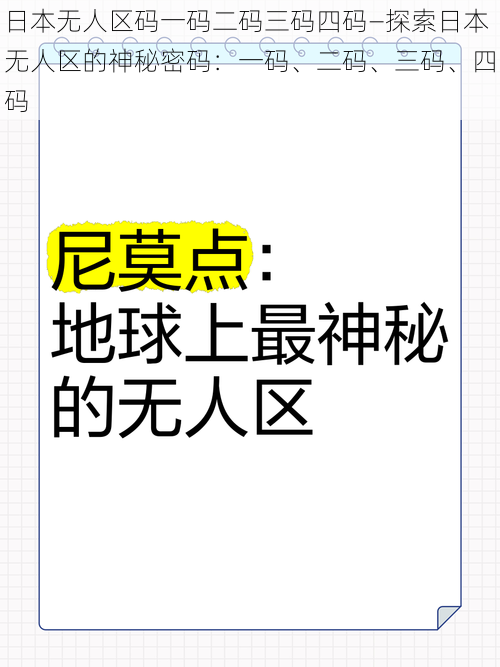 日本无人区码一码二码三码四码–探索日本无人区的神秘密码：一码、二码、三码、四码

尼莫点：
地球上最神秘的无人区